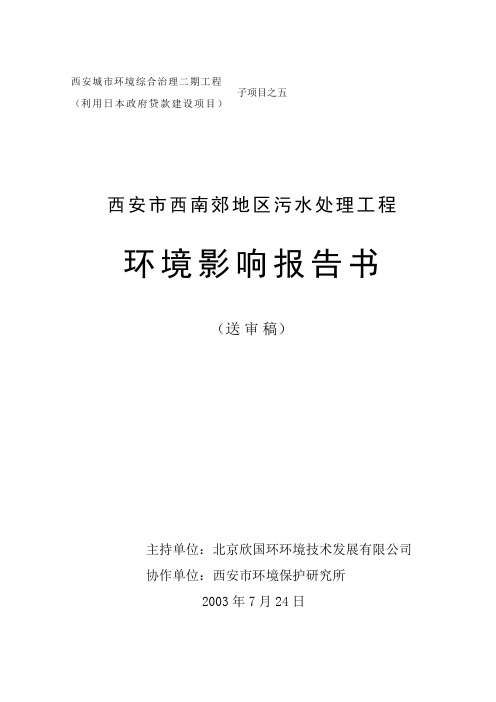 西安城市环境综合治理二期工程
（利用日本政府贷款建设项目）

子项目之五

西安市西南郊地区污水处理工程

环境影响报告书

（送审稿）

主持单位：北京欣国环环境技术发展有限公司
协作单位：西安市环境保护研究所
2003年7月24日